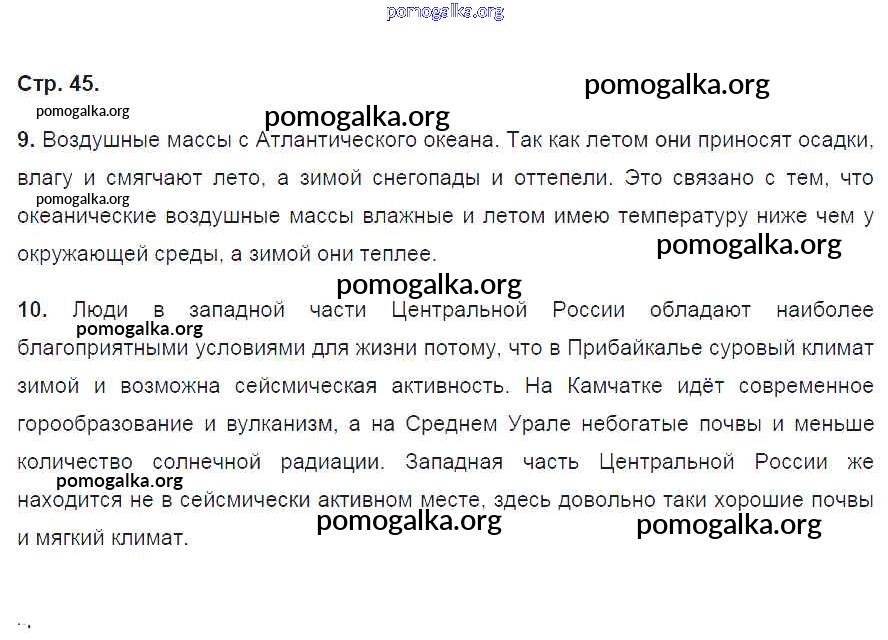 pomogalka.org

Стр. 45.

pomogalka.org

pomogalka.org

pomogalka.org

9. Воздушные массы с Атлантического океана. Так как летом они приносят осадки, влагу и смягчают лето, а зимой снегопады и оттепели. Это связано с тем, что океанические воздушные массы влажные и летом имею температуру ниже чем у окружающей среды, а зимой они теплее.

pomogalka.org

pomogalka.org

pomogalka.org

10. Люди в западной части Центральной России обладают наиболее благоприятными условиями для жизни потому, что в Прибайкалье суровый климат зимой и возможна сейсмическая активность. На Камчатке идёт современное горообразование и вулканизм, а на Среднем Урале небогатые почвы и меньше количество солнечной радиации. Западная часть Центральной России же находится не в сейсмически активном месте, здесь довольно таки хорошие почвы и мягкий климат.

pomogalka.org

pomogalka.org

pomogalka.org

pomogalka.org